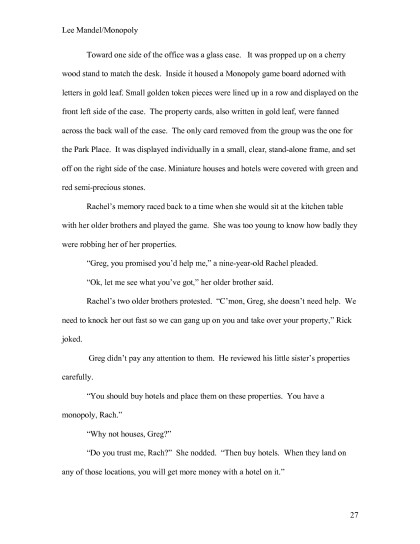 Lee Mandel/Monopoly

Toward one side of the office was a glass case. It was propped up on a cherry wood stand to match the desk. Inside it housed a Monopoly game board adorned with letters in gold leaf. Small golden token pieces were lined up in a row and displayed on the front left side of the case. The property cards, also written in gold leaf, were fanned across the back wall of the case. The only card removed from the group was the one for the Park Place. It was displayed individually in a small, clear, stand-alone frame, and set off on the right side of the case. Miniature houses and hotels were covered with green and red semi-precious stones.

Rachel's memory raced back to a time when she would sit at the kitchen table with her older brothers and played the game. She was too young to know how badly they were robbing her of her properties.

"Greg, you promised you'd help me," a nine-year-old Rachel pleaded.

"Ok, let me see what you've got," her older brother said.

Rachel's two older brothers protested. "C'mon, Greg, she doesn't need help. We need to knock her out fast so we can gang up on you and take over your property," Rick joked.

Greg didn't pay any attention to them. He reviewed his little sister's properties carefully.

"You should buy hotels and place them on these properties. You have a monopoly, Rach."

"Why not houses, Greg?"

"Do you trust me, Rach?" She nodded. "Then buy hotels. When they land on any of those locations, you will get more money with a hotel on it."

27